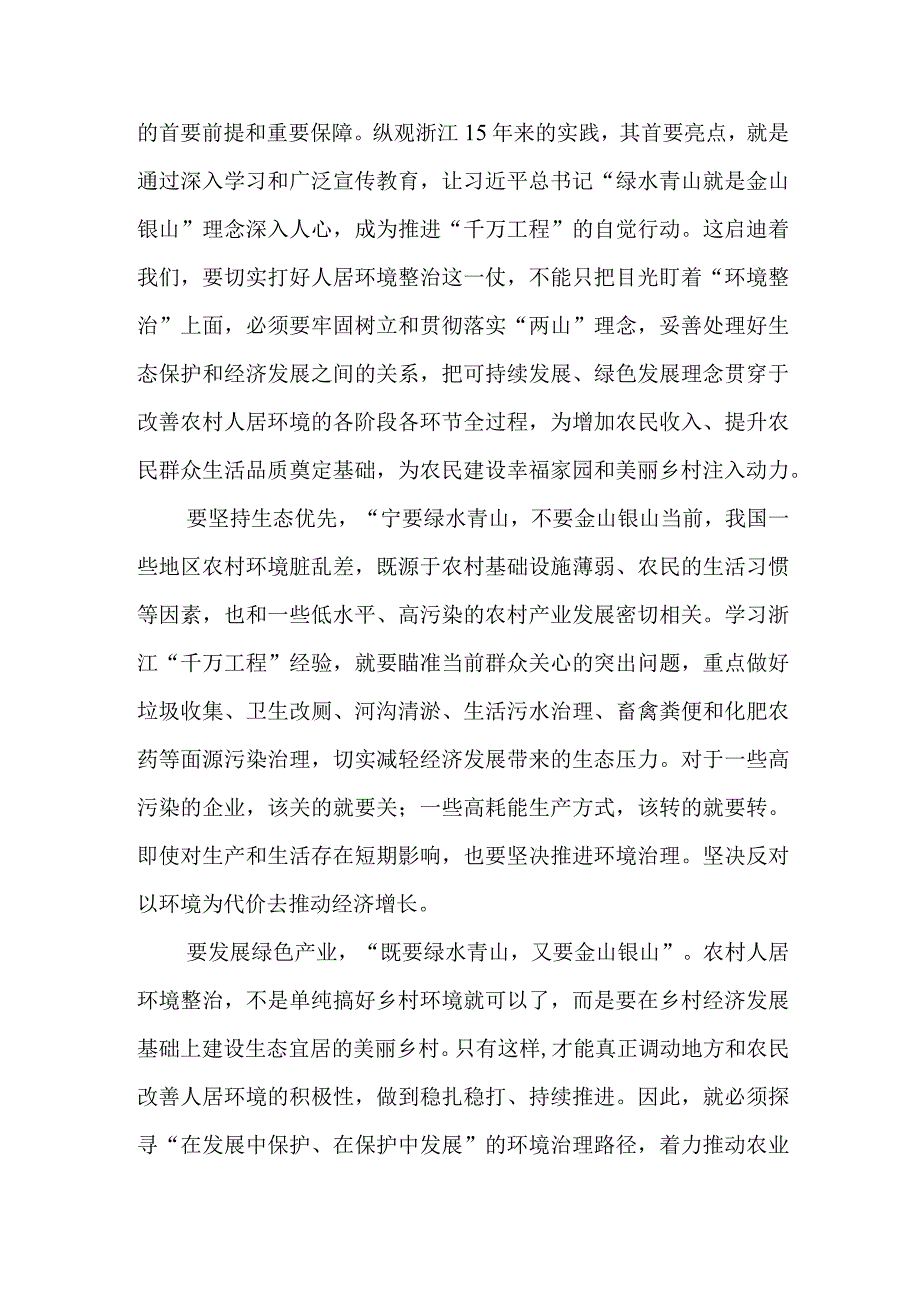 的首要前提和重要保障。纵观浙江15年来的实践，其首要亮点，就是通过深入学习和广泛宣传教育，让习近平总书记“绿水青山就是金山银山”理念深入人心，成为推进“千万工程”的自觉行动。这启迪着我们，要切实打好人居环境整治这一仗，不能只把目光盯着“环境整治”上面，必须要牢固树立和贯彻落实“两山”理念，妥善处理好生态保护和经济发展之间的关系，把可持续发展、绿色发展理念贯穿于改善农村人居环境的各阶段各环节全过程，为增加农民收入、提升农民群众生活品质奠定基础，为农民建设幸福家园和美丽乡村注入动力。

要坚持生态优先，“宁要绿水青山，不要金山银山当前，我国一些地区农村环境脏乱差，既源于农村基础设施薄弱、农民的生活习惯等因素，也和一些低水平、高污染的农村产业发展密切相关。学习浙江“千万工程”经验，就要瞄准当前群众关心的突出问题，重点做好垃圾收集、卫生改厕、河沟清淤、生活污水治理、畜禽粪便和化肥农药等面源污染治理，切实减轻经济发展带来的生态压力。对于一些高污染的企业，该关的就要关；一些高耗能生产方式，该转的就要转。即使对生产和生活存在短期影响，也要坚决推进环境治理。坚决反对以环境为代价去推动经济增长。

要发展绿色产业，“既要绿水青山，又要金山银山”。农村人居环境整治，不是单纯搞好乡村环境就可以了，而是要在乡村经济发展基础上建设生态宜居的美丽乡村。只有这样,才能真正调动地方和农民改善人居环境的积极性，做到稳扎稳打、持续推进。因此，就必须探寻“在发展中保护、在保护中发展”的环境治理路径，着力推动农业